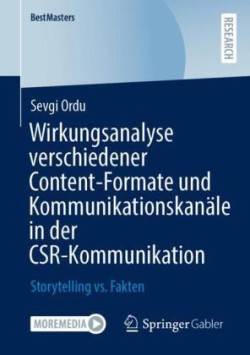 BestMasters

RESEARCH

Sevgi Ordu

Wirkungsanalyse verschiedener Content-Formate und Kommunikationskanäle in der CSR-Kommunikation

Storytelling vs. Fakten

MOREMEDIA

Springer Gabler